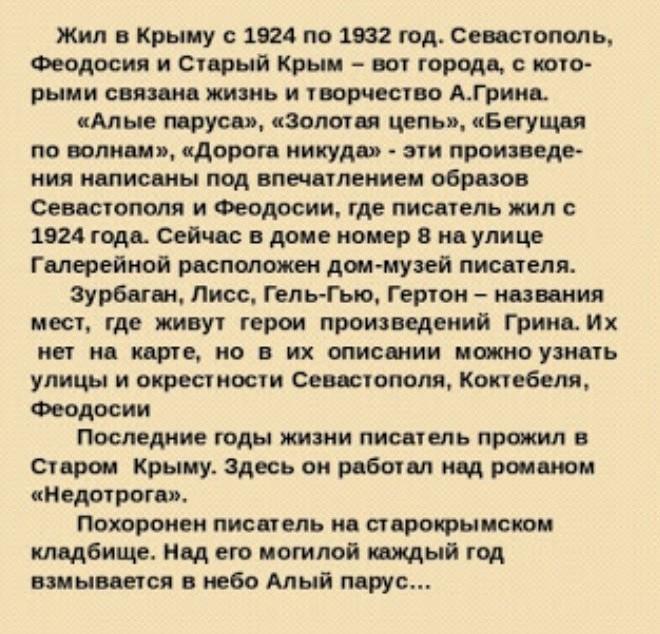 Жил в Крыму с 1924 по 1932 год. Севастополь, Феодосия и Старый Крым – вот города, с которыми связана жизнь и творчество А.Грина.

«Алые паруса», «Золотая цепь», «Бегущая по волнам», «Дорога никуда» - эти произведения написаны под впечатлением образов Севастополя и Феодосии, где писатель жил с 1924 года. Сейчас в доме номер 8 на улице Галерейной расположен дом-музей писателя.

Зурбаган, Лисс, Гель-Гью, Гертон – названия мест, где живут герои произведений Грина. Их нет на карте, но в их описании можно узнать улицы и окрестности Севастополя, Коктебеля, Феодосии

Последние годы жизни писатель прожил в Старом Крыму. Здесь он работал над романом «Недотрога».

Похоронен писатель на старокрымском кладбище. Над его могилой каждый год взмывается в небо Алый парус...